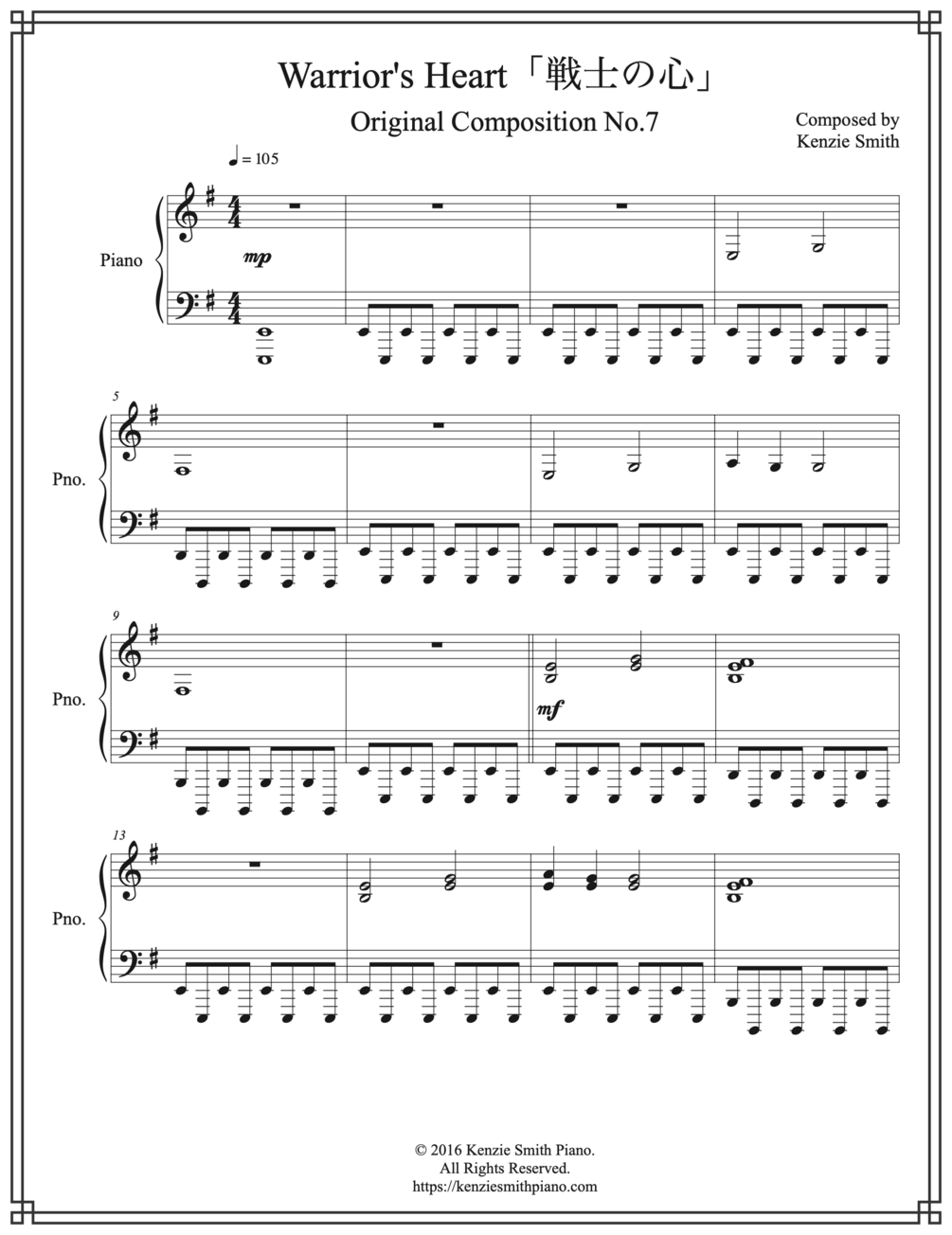 Warrior's Heart「戦士の心」

Original Composition No.7

Composed by
Kenzie Smith

♩ = 105

Piano

mp

5

Pno.

9

Pno.

mf

13

Pno.

© 2016 Kenzie Smith Piano.
All Rights Reserved.
https://kenziesmithpiano.com